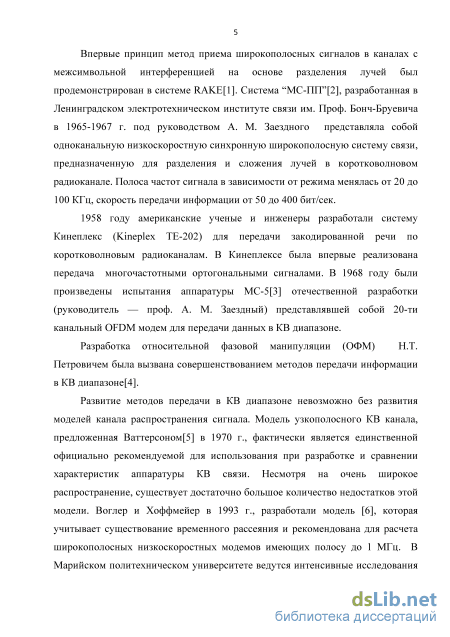 5

Впервые принцип метод приема широкополосных сигналов в каналах с межсимвольной интерференцией на основе разделения лучей был продемонстрирован в системе RAKE[1]. Система “МС-ПП”[2], разработанная в Ленинградском электротехническом институте связи им. Проф. Бонч-Бруевича в 1965-1967 г. под руководством А. М. Заездного представляла собой одноканальную низкоскоростную синхронную широкополосную систему связи, предназначенную для разделения и сложения лучей в коротковолновом радиоканале. Полоса частот сигнала в зависимости от режима менялась от 20 до 100 КГц, скорость передачи информации от 50 до 400 бит/сек.

1958 году американские ученые и инженеры разработали систему Кинеплекс (Kineplex TE-202) для передачи закодированной речи по коротковолновым радиоканалам. В Кинеплексе была впервые реализована передача многочастотными ортогональными сигналами. В 1968 году были произведены испытания аппаратуры МС-5[3] отечественной разработки (руководитель — проф. А. М. Заездный) представлявшей собой 20-ти канальный OFDM модем для передачи данных в КВ диапазоне.

Разработка относительной фазовой манипуляции (ОФМ) Н.Т. Петровичем была вызвана совершенствованием методов передачи информации в КВ диапазоне[4].

Развитие методов передачи в КВ диапазоне невозможно без развития моделей канала распространения сигнала. Модель узкополосного КВ канала, предложенная Ваттерсоном[5] в 1970 г., фактически является единственной официально рекомендуемой для использования при разработке и сравнении характеристик аппаратуры КВ связи. Несмотря на очень широкое распространение, существует достаточно большое количество недостатков этой модели. Воглер и Хоффмейер в 1993 г., разработали модель [6], которая учитывает существование временного рассеяния и рекомендована для расчета широкополосных низкоскоростных модемов имеющих полосу до 1 МГц. В Марийском политехническом университете ведутся интенсивные исследования

dsLib.net
библиотека диссертаций